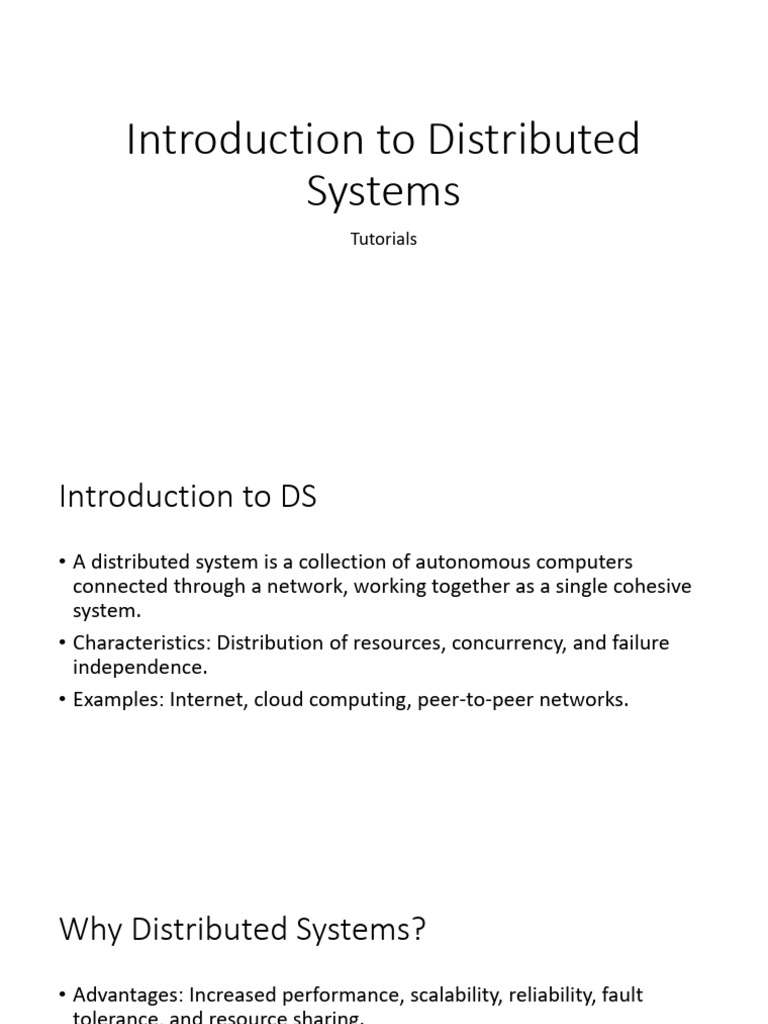 Introduction to Distributed Systems

Tutorials

Introduction to DS

• A distributed system is a collection of autonomous computers connected through a network, working together as a single cohesive system.
• Characteristics: Distribution of resources, concurrency, and failure independence.
• Examples: Internet, cloud computing, peer-to-peer networks.

Why Distributed Systems?

• Advantages: Increased performance, scalability, reliability, fault tolerance, and resource sharing.